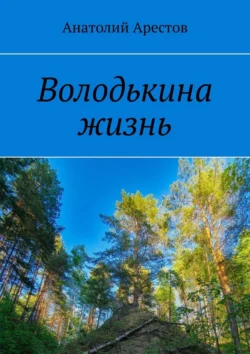 Анатолий Арестов

Володькина жизнь